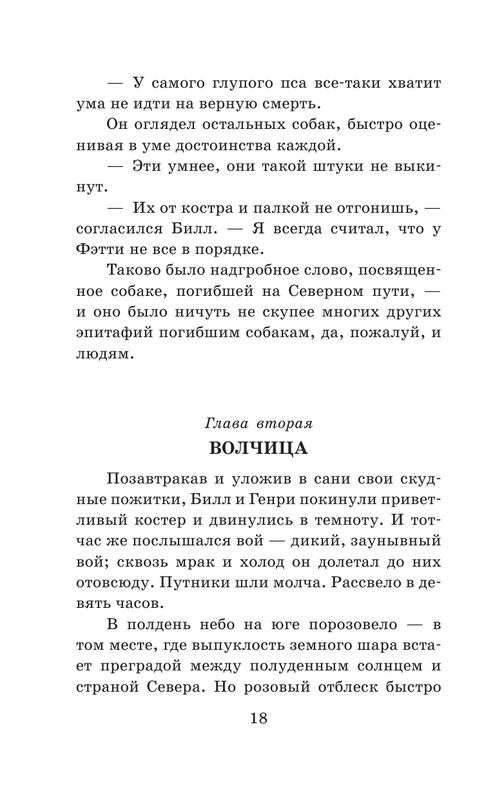 — У самого глупого пса все-таки хватит ума не идти на верную смерть.

Он оглядел остальных собак, быстро оценивая в уме достоинства каждой.

— Эти умнее, они такой штуки не выкинут.

— Их от костра и палкой не отгонишь, — согласился Билл. — Я всегда считал, что у Фэтти не все в порядке.

Таково было надгробное слово, посвященное собаке, погибшей на Северном пути, — и оно было ничуть не скупее многих других эпитафий погибшим собакам, да, пожалуй, и людям.

Глава вторая

ВОЛЧИЦА

Позавтракав и уложив в сани свои скудные пожитки, Билл и Генри покинули приветливый костер и двинулись в темноту. И тотчас же послышался вой — дикий, заунывный вой; сквозь мрак и холод он долетал до них отовсюду. Путники шли молча. Рассвело в девять часов.

В полдень небо на юге порозовело — в том месте, где выпуклость земного шара встает преградой между полуденным солнцем и страной Севера. Но розовый отблеск быстро

18